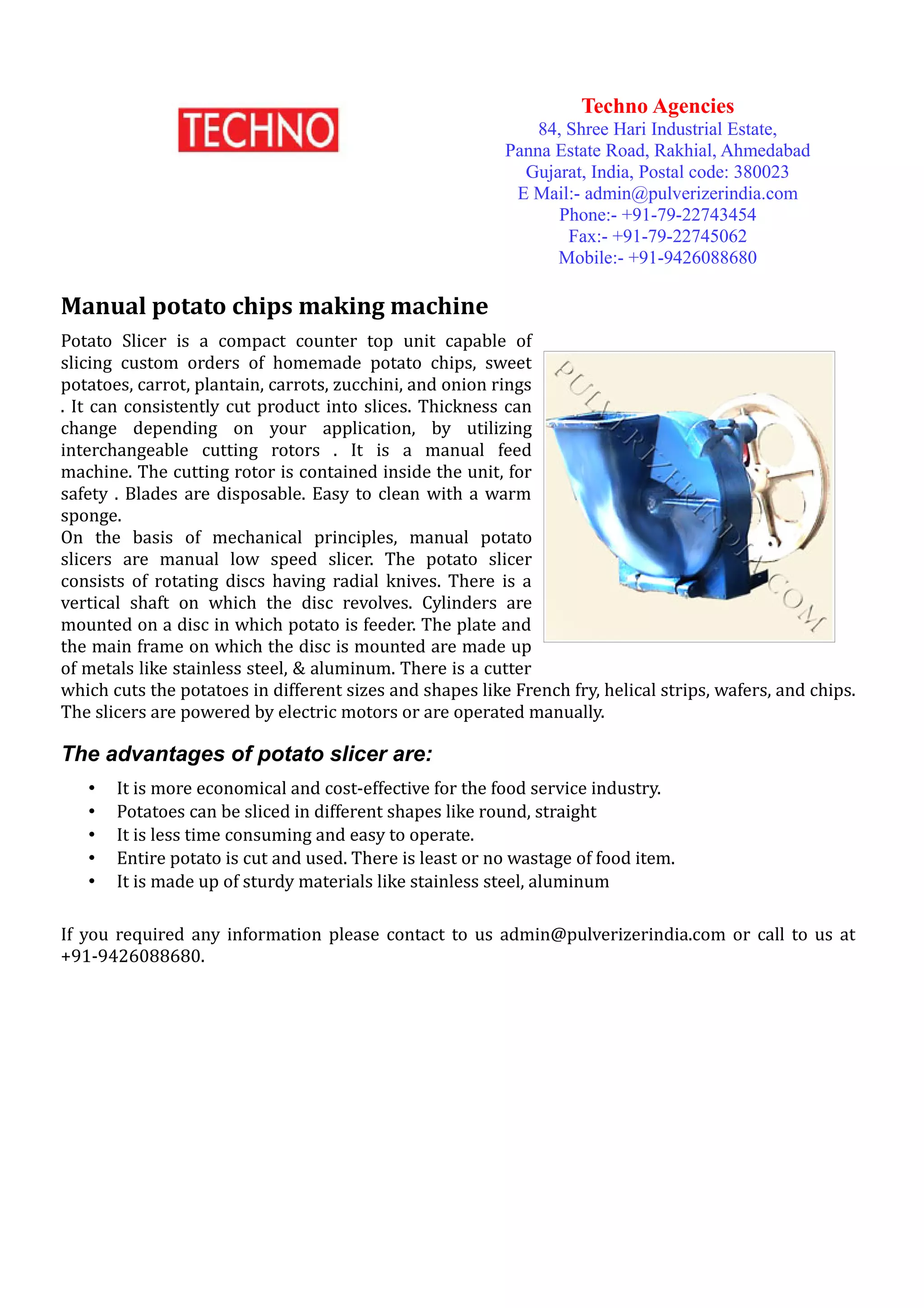 TECHNO

Techno Agencies
84, Shree Hari Industrial Estate,
Panna Estate Road, Rakhial, Ahmedabad
Gujarat, India, Postal code: 380023
E Mail:- admin@pulverizerindia.com
Phone:- +91-79-22743454
Fax:- +91-79-22745062
Mobile:- +91-9426088680

Manual potato chips making machine

Potato Slicer is a compact counter top unit capable of slicing custom orders of homemade potato chips, sweet potatoes, carrot, plantain, carrots, zucchini, and onion rings . It can consistently cut product into slices. Thickness can change depending on your application, by utilizing interchangeable cutting rotors . It is a manual feed machine. The cutting rotor is contained inside the unit, for safety . Blades are disposable. Easy to clean with a warm sponge.
On the basis of mechanical principles, manual potato slicers are manual low speed slicer. The potato slicer consists of rotating discs having radial knives. There is a vertical shaft on which the disc revolves. Cylinders are mounted on a disc in which potato is feeder. The plate and the main frame on which the disc is mounted are made up of metals like stainless steel, & aluminum. There is a cutter which cuts the potatoes in different sizes and shapes like French fry, helical strips, wafers, and chips. The slicers are powered by electric motors or are operated manually.

PULVERIZERINDIA.COM

The advantages of potato slicer are:

• It is more economical and cost-effective for the food service industry.
• Potatoes can be sliced in different shapes like round, straight
• It is less time consuming and easy to operate.
• Entire potato is cut and used. There is least or no wastage of food item.
• It is made up of sturdy materials like stainless steel, aluminum

If you required any information please contact to us admin@pulverizerindia.com or call to us at +91-9426088680.